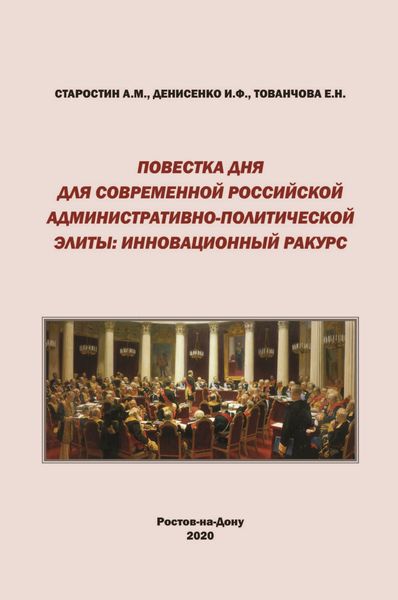 СТАРОСТИН А.М., ДЕНИСЕНКО И.Ф., ТОВАНЧОВА Е.Н.

ПОВЕСТКА ДНЯ
ДЛЯ СОВРЕМЕННОЙ РОССИЙСКОЙ
АДМИНИСТРАТИВНО-ПОЛИТИЧЕСКОЙ
ЭЛИТЫ: ИННОВАЦИОННЫЙ РАКУРС

Ростов-на-Дону
2020